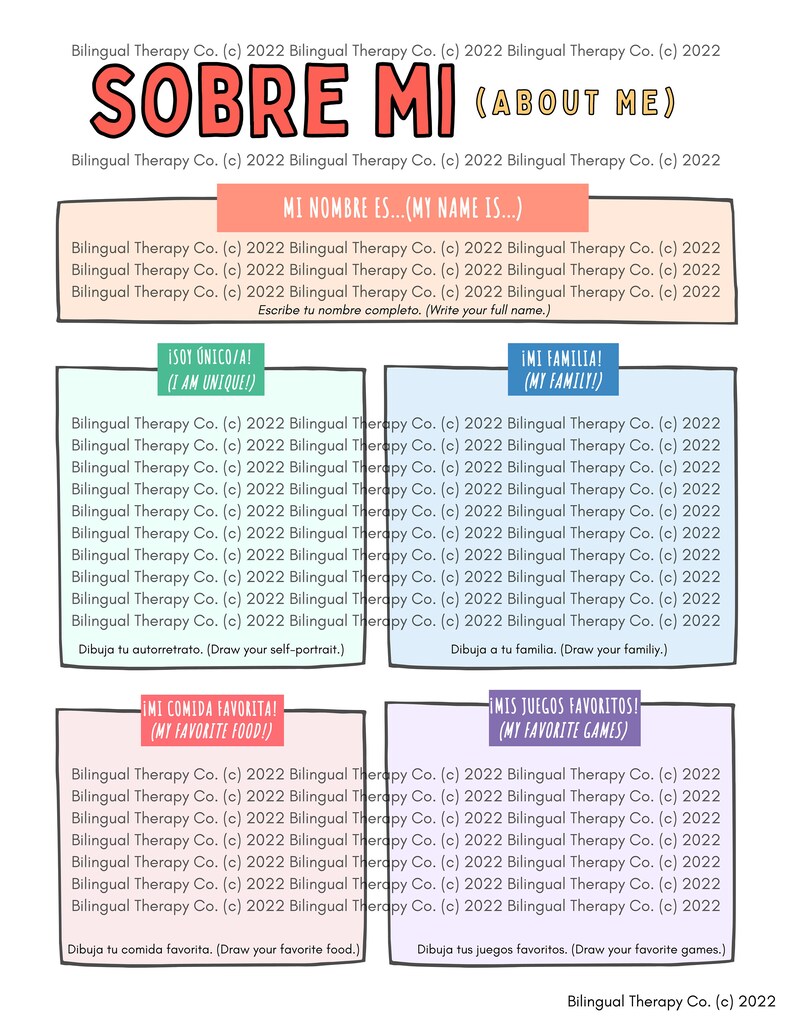 Bilingual Therapy Co. (c) 2022 Bilingual Therapy Co. (c) 2022 Bilingual Therapy Co. (c) 2022

SOBRE MI (ABOUT ME)

Bilingual Therapy Co. (c) 2022 Bilingual Therapy Co. (c) 2022 Bilingual Therapy Co. (c) 2022

MI NOMBRE ES...(MY NAME IS...)

Bilingual Therapy Co. (c) 2022 Bilingual Therapy Co. (c) 2022 Bilingual Therapy Co. (c) 2022
Bilingual Therapy Co. (c) 2022 Bilingual Therapy Co. (c) 2022 Bilingual Therapy Co. (c) 2022
Bilingual Therapy Co. (c) 2022 Bilingual Therapy Co. (c) 2022 Bilingual Therapy Co. (c) 2022

Escribe tu nombre completo. (Write your full name.)

¡SOY ÚNICO/A! (I AM UNIQUE!)

¡MI FAMILIA! (MY FAMILY!)

Bilingual Therapy Co. (c) 2022 Bilingual Therapy Co. (c) 2022 Bilingual Therapy Co. (c) 2022
Bilingual Therapy Co. (c) 2022 Bilingual Therapy Co. (c) 2022 Bilingual Therapy Co. (c) 2022
Bilingual Therapy Co. (c) 2022 Bilingual Therapy Co. (c) 2022 Bilingual Therapy Co. (c) 2022
Bilingual Therapy Co. (c) 2022 Bilingual Therapy Co. (c) 2022 Bilingual Therapy Co. (c) 2022
Bilingual Therapy Co. (c) 2022 Bilingual Therapy Co. (c) 2022 Bilingual Therapy Co. (c) 2022
Bilingual Therapy Co. (c) 2022 Bilingual Therapy Co. (c) 2022 Bilingual Therapy Co. (c) 2022
Bilingual Therapy Co. (c) 2022 Bilingual Therapy Co. (c) 2022 Bilingual Therapy Co. (c) 2022
Bilingual Therapy Co. (c) 2022 Bilingual Therapy Co. (c) 2022 Bilingual Therapy Co. (c) 2022
Bilingual Therapy Co. (c) 2022 Bilingual Therapy Co. (c) 2022 Bilingual Therapy Co. (c) 2022
Bilingual Therapy Co. (c) 2022 Bilingual Therapy Co. (c) 2022 Bilingual Therapy Co. (c) 2022

Dibuja tu autorretrato. (Draw your self-portrait.)

Dibuja a tu familia. (Draw your familiy.)

¡MI COMIDA FAVORITA! (MY FAVORITE FOOD!)

¡MIS JUEGOS FAVORITOS! (MY FAVORITE GAMES)

Bilingual Therapy Co. (c) 2022 Bilingual Therapy Co. (c) 2022 Bilingual Therapy Co. (c) 2022
Bilingual Therapy Co. (c) 2022 Bilingual Therapy Co. (c) 2022 Bilingual Therapy Co. (c) 2022
Bilingual Therapy Co. (c) 2022 Bilingual Therapy Co. (c) 2022 Bilingual Therapy Co. (c) 2022
Bilingual Therapy Co. (c) 2022 Bilingual Therapy Co. (c) 2022 Bilingual Therapy Co. (c) 2022
Bilingual Therapy Co. (c) 2022 Bilingual Therapy Co. (c) 2022 Bilingual Therapy Co. (c) 2022
Bilingual Therapy Co. (c) 2022 Bilingual Therapy Co. (c) 2022 Bilingual Therapy Co. (c) 2022
Bilingual Therapy Co. (c) 2022 Bilingual Therapy Co. (c) 2022 Bilingual Therapy Co. (c) 2022

Dibuja tu comida favorita. (Draw your favorite food.)

Dibuja tus juegos favoritos. (Draw your favorite games.)

Bilingual Therapy Co. (c) 2022